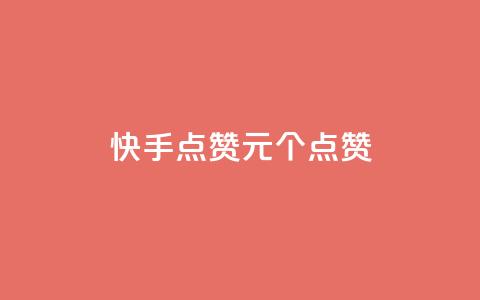 快手点赞元个点赞